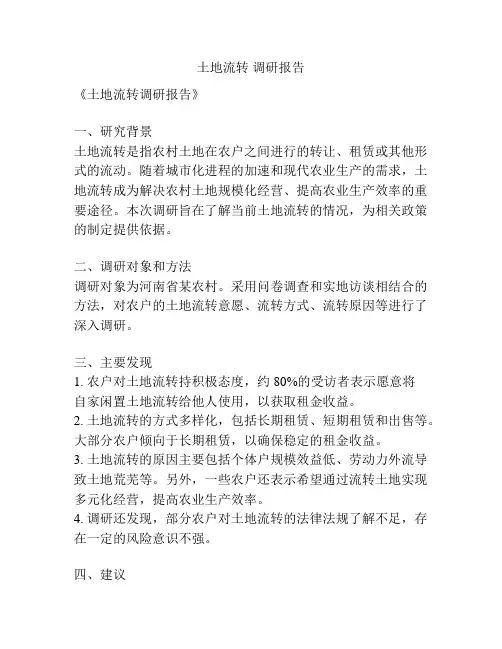 土地流转 调研报告

《土地流转调研报告》

一、研究背景
土地流转是指农村土地在农户之间进行的转让、租赁或其他形式的流动。随着城市化进程的加速和现代农业生产的需求，土地流转成为解决农村土地规模化经营、提高农业生产效率的重要途径。本次调研旨在了解当前土地流转的情况，为相关政策的制定提供依据。

二、调研对象和方法
调研对象为河南省某农村。采用问卷调查和实地访谈相结合的方法，对农户的土地流转意愿、流转方式、流转原因等进行了深入调研。

三、主要发现
1. 农户对土地流转持积极态度，约 80%的受访者表示愿意将自家闲置土地流转给他人使用，以获取租金收益。
2. 土地流转的方式多样化，包括长期租赁、短期租赁和出售等。大部分农户倾向于长期租赁，以确保稳定的租金收益。
3. 土地流转的原因主要包括个体户规模效益低、劳动力外流导致土地荒芜等。另外，一些农户还表示希望通过流转土地实现多元化经营，提高农业生产效率。
4. 调研还发现，部分农户对土地流转的法律法规了解不足，存在一定的风险意识不强。

四、建议